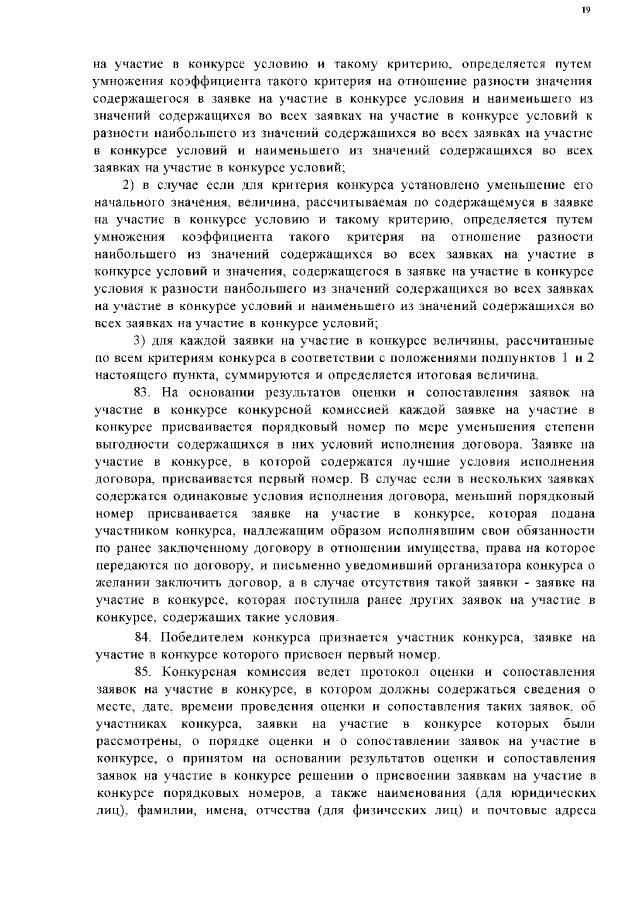 19

на участие в конкурсе условию и такому критерию, определяется путем умножения коэффициента такого критерия на отношение разности значения содержащегося в заявке на участие в конкурсе условия и наименьшего из значений содержащихся во всех заявках на участие в конкурсе условий к разности наибольшего из значений содержащихся во всех заявках на участие в конкурсе условий и наименьшего из значений содержащихся во всех заявках на участие в конкурсе условий;

2) в случае если для критерия конкурса установлено уменьшение его начального значения, величина, рассчитываемая по содержащемуся в заявке на участие в конкурсе условию и такому критерию, определяется путем умножения коэффициента такого критерия на отношение разности наибольшего из значений содержащихся во всех заявках на участие в конкурсе условий и значения, содержащегося в заявке на участие в конкурсе условия к разности наибольшего из значений содержащихся во всех заявках на участие в конкурсе условий и наименьшего из значений содержащихся во всех заявках на участие в конкурсе условий;

3) для каждой заявки на участие в конкурсе величины, рассчитанные по всем критериям конкурса в соответствии с положениями подпунктов 1 и 2 настоящего пункта, суммируются и определяется итоговая величина.

83. На основании результатов оценки и сопоставления заявок на участие в конкурсе конкурсной комиссией каждой заявке на участие в конкурсе присваивается порядковый номер по мере уменьшения степени выгодности содержащихся в них условий исполнения договора. Заявке на участие в конкурсе, в которой содержатся лучшие условия исполнения договора, присваивается первый номер. В случае если в нескольких заявках содержатся одинаковые условия исполнения договора, меньший порядковый номер присваивается заявке на участие в конкурсе, которая подана участником конкурса, надлежащим образом исполнявшим свои обязанности по ранее заключенному договору в отношении имущества, права на которое передаются по договору, и письменно уведомивший организатора конкурса о желании заключить договор, а в случае отсутствия такой заявки - заявке на участие в конкурсе, которая поступила ранее других заявок на участие в конкурсе, содержащих такие условия.

84. Победителем конкурса признается участник конкурса, заявке на участие в конкурсе которого присвоен первый номер.

85. Конкурсная комиссия ведет протокол оценки и сопоставления заявок на участие в конкурсе, в котором должны содержаться сведения о месте, дате, времени проведения оценки и сопоставления таких заявок, об участниках конкурса, заявки на участие в конкурсе которых были рассмотрены, о порядке оценки и о сопоставлении заявок на участие в конкурсе, о принятом на основании результатов оценки и сопоставления заявок на участие в конкурсе решении о присвоении заявкам на участие в конкурсе порядковых номеров, а также наименования (для юридических лиц), фамилии, имена, отчества (для физических лиц) и почтовые адреса